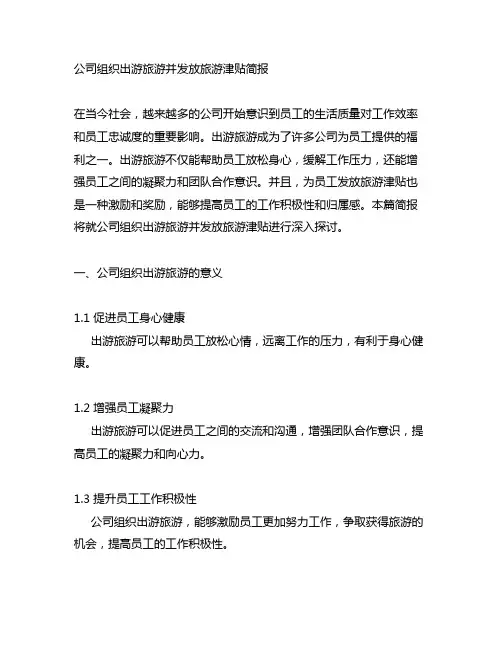 公司组织出游旅游并发放旅游津贴简报

在当今社会，越来越多的公司开始意识到员工的生活质量对工作效率和员工忠诚度的重要影响。出游旅游成为了许多公司为员工提供的福利之一。出游旅游不仅能帮助员工放松身心，缓解工作压力，还能增强员工之间的凝聚力和团队合作意识。并且，为员工发放旅游津贴也是一种激励和奖励，能够提高员工的工作积极性和归属感。本篇简报将就公司组织出游旅游并发放旅游津贴进行深入探讨。

一、公司组织出游旅游的意义

1.1 促进员工身心健康
出游旅游可以帮助员工放松心情，远离工作的压力，有利于身心健康。

1.2 增强员工凝聚力
出游旅游可以促进员工之间的交流和沟通，增强团队合作意识，提高员工的凝聚力和向心力。

1.3 提升员工工作积极性
公司组织出游旅游，能够激励员工更加努力工作，争取获得旅游的机会，提高员工的工作积极性。